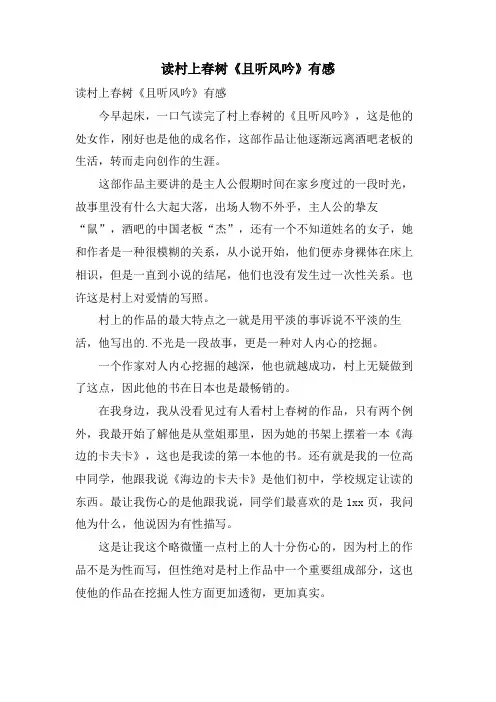 读村上春树《且听风吟》有感

读村上春树《且听风吟》有感

今早起床，一口气读完了村上春树的《且听风吟》，这是他的处女作，刚好也是他的成名作，这部作品让他逐渐远离酒吧老板的生活，转而走向创作的生涯。

这部作品主要讲的是主人公假期时间在家乡度过的一段时光，故事里没有什么大起大落，出场人物不外乎，主人公的挚友“鼠”，酒吧的中国老板“杰”，还有一个不知道姓名的女子，她和作者是一种很模糊的关系，从小说开始，他们便赤身裸体在床上相识，但是一直到小说的结尾，他们也没有发生过一次性关系。也许这是村上对爱情的写照。

村上的作品的最大特点之一就是用平淡的事诉说不平淡的生活，他写出的.不光是一段故事，更是一种对人内心的挖掘。

一个作家对人内心挖掘的越深，他也就越成功，村上无疑做到了这点，因此他的书在日本也是最畅销的。

在我身边，我从没看见过有人看村上春树的作品，只有两个例外，我最开始了解他是从堂姐那里，因为她的书架上摆着一本《海边的卡夫卡》，这也是我读的第一本他的书。还有就是我的一位高中同学，他跟我说《海边的卡夫卡》是他们初中，学校规定让读的东西。最让我伤心的是他跟我说，同学们最喜欢的是 1xx 页，我问他为什么，他说因为有性描写。

这是让我这个略微懂一点村上的人十分伤心的，因为村上的作品不是为性而写，但性绝对是村上作品中一个重要组成部分，这也使他的作品在挖掘人性方面更加透彻，更加真实。